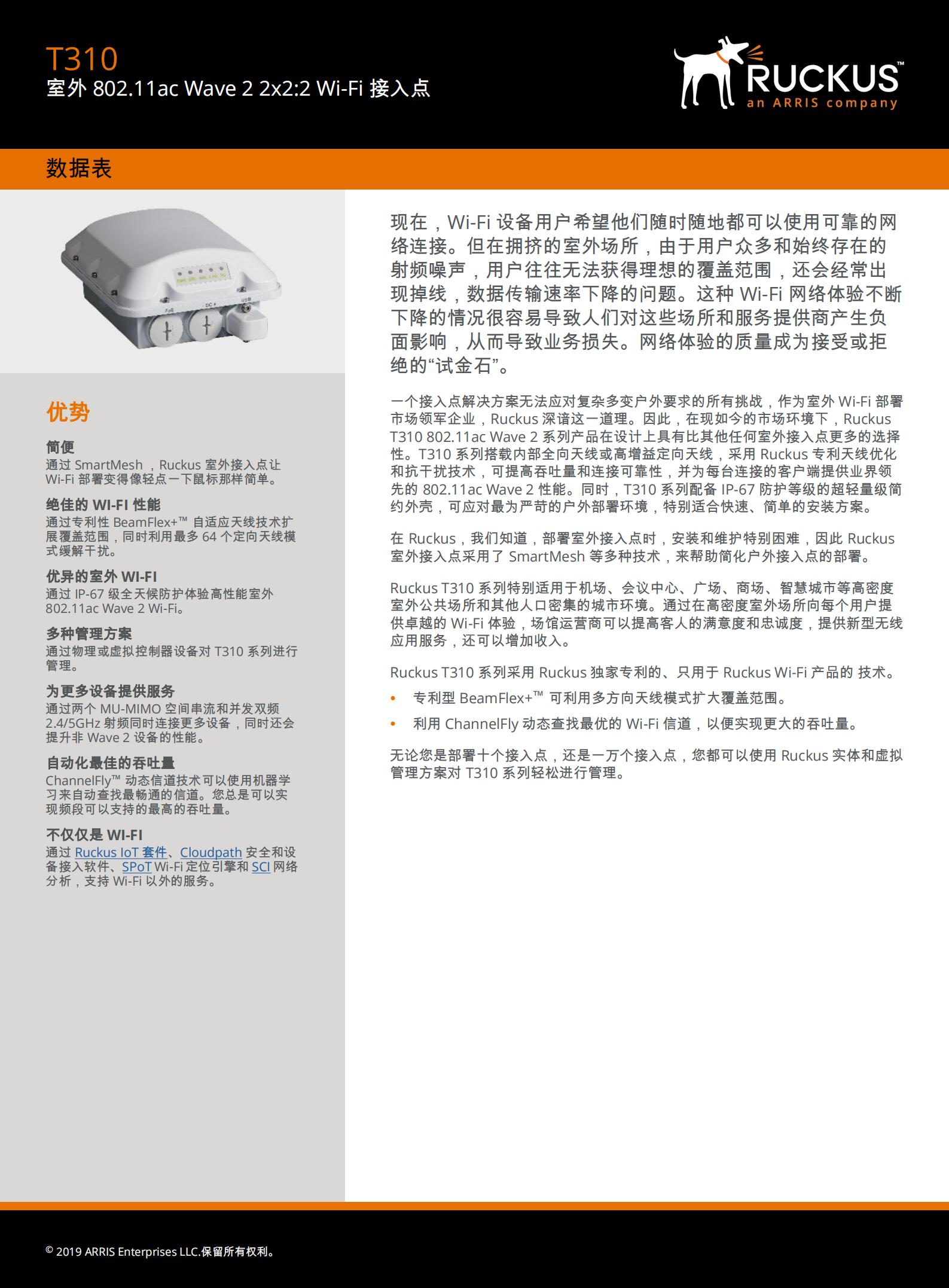 T310
室外 802.11ac Wave 2 2x2:2 Wi-Fi 接入点

RUCKUS™
an ARRIS company

数据表

PoE DC+ USB

优势

简便
通过 SmartMesh ，Ruckus 室外接入点让 Wi-Fi 部署变得像轻点一下鼠标那样简单。

绝佳的 WI-FI 性能
通过专利性 BeamFlex+™ 自适应天线技术扩展覆盖范围，同时利用最多 64 个定向天线模式缓解干扰。

优异的室外 WI-FI
通过 IP-67 级全天候防护体验高性能室外 802.11ac Wave 2 Wi-Fi。

多种管理方案
通过物理或虚拟控制器设备对 T310 系列进行管理。

为更多设备提供服务
通过两个 MU-MIMO 空间串流和并发双频 2.4/5GHz 射频同时连接更多设备，同时还会提升非 Wave 2 设备的性能。

自动化最佳的吞吐量
ChannelFly™ 动态信道技术可以使用机器学习来自动查找最畅通的信道。您总是可以实现频段可以支持的最高的吞吐量。

不仅仅是 WI-FI
通过 Ruckus IoT 套件、Cloudpath 安全和设备接入软件、SPoT Wi-Fi 定位引擎和 SCI 网络分析，支持 Wi-Fi 以外的服务。

现在，Wi-Fi 设备用户希望他们随时随地都可以使用可靠的网络连接。但在拥挤的室外场所，由于用户众多和始终存在的射频噪声，用户往往无法获得理想的覆盖范围，还会经常出现掉线，数据传输速率下降的问题。这种 Wi-Fi 网络体验不断下降的情况很容易导致人们对这些场所和服务提供商产生负面影响，从而导致业务损失。网络体验的质量成为接受或拒绝的“试金石”。

一个接入点解决方案无法应对复杂多变户外要求的所有挑战，作为室外 Wi-Fi 部署市场领军企业，Ruckus 深谙这一道理。因此，在现如今的市场环境下，Ruckus T310 802.11ac Wave 2 系列产品在设计上具有比其他任何室外接入点更多的选择性。T310 系列搭载内部全向天线或高增益定向天线，采用 Ruckus 专利天线优化和抗干扰技术，可提高吞吐量和连接可靠性，并为每台连接的客户端提供业界领先的 802.11ac Wave 2 性能。同时，T310 系列配备 IP-67 防护等级的超轻量级简约外壳，可应对最为严苛的户外部署环境，特别适合快速、简单的安装方案。

在 Ruckus，我们知道，部署室外接入点时，安装和维护特别困难，因此 Ruckus 室外接入点采用了 SmartMesh 等多种技术，来帮助简化户外接入点的部署。

Ruckus T310 系列特别适用于机场、会议中心、广场、商场、智慧城市等高密度室外公共场所和其他人口密集的城市环境。通过在高密度室外场所向每个用户提供卓越的 Wi-Fi 体验，场馆运营商可以提高客人的满意度和忠诚度，提供新型无线应用服务，还可以增加收入。

Ruckus T310 系列采用 Ruckus 独家专利的、只用于 Ruckus Wi-Fi 产品的 技术。

• 专利型 BeamFlex+™ 可利用多方向天线模式扩大覆盖范围。
• 利用 ChannelFly 动态查找最优的 Wi-Fi 信道，以便实现更大的吞吐量。

无论您是部署十个接入点，还是一万个接入点，您都可以使用 Ruckus 实体和虚拟管理方案对 T310 系列轻松进行管理。

© 2019 ARRIS Enterprises LLC.保留所有权利。